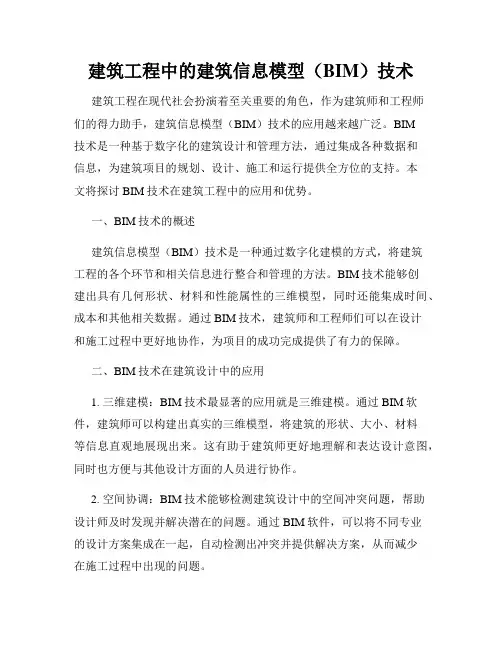 建筑工程中的建筑信息模型（BIM）技术

建筑工程在现代社会扮演着至关重要的角色，作为建筑师和工程师们的得力助手，建筑信息模型（BIM）技术的应用越来越广泛。BIM技术是一种基于数字化的建筑设计和管理方法，通过集成各种数据和信息，为建筑项目的规划、设计、施工和运行提供全方位的支持。本文将探讨BIM技术在建筑工程中的应用和优势。

一、BIM技术的概述

建筑信息模型（BIM）技术是一种通过数字化建模的方式，将建筑工程的各个环节和相关信息进行整合和管理的方法。BIM技术能够创建出具有几何形状、材料和性能属性的三维模型，同时还能集成时间、成本和其他相关数据。通过BIM技术，建筑师和工程师们可以在设计和施工过程中更好地协作，为项目的成功完成提供了有力的保障。

二、BIM技术在建筑设计中的应用

1. 三维建模：BIM技术最显著的应用就是三维建模。通过BIM软件，建筑师可以构建出真实的三维模型，将建筑的形状、大小、材料等信息直观地展现出来。这有助于建筑师更好地理解和表达设计意图，同时也方便与其他设计方面的人员进行协作。

2. 空间协调：BIM技术能够检测建筑设计中的空间冲突问题，帮助设计师及时发现并解决潜在的问题。通过BIM软件，可以将不同专业的设计方案集成在一起，自动检测出冲突并提供解决方案，从而减少在施工过程中出现的问题。